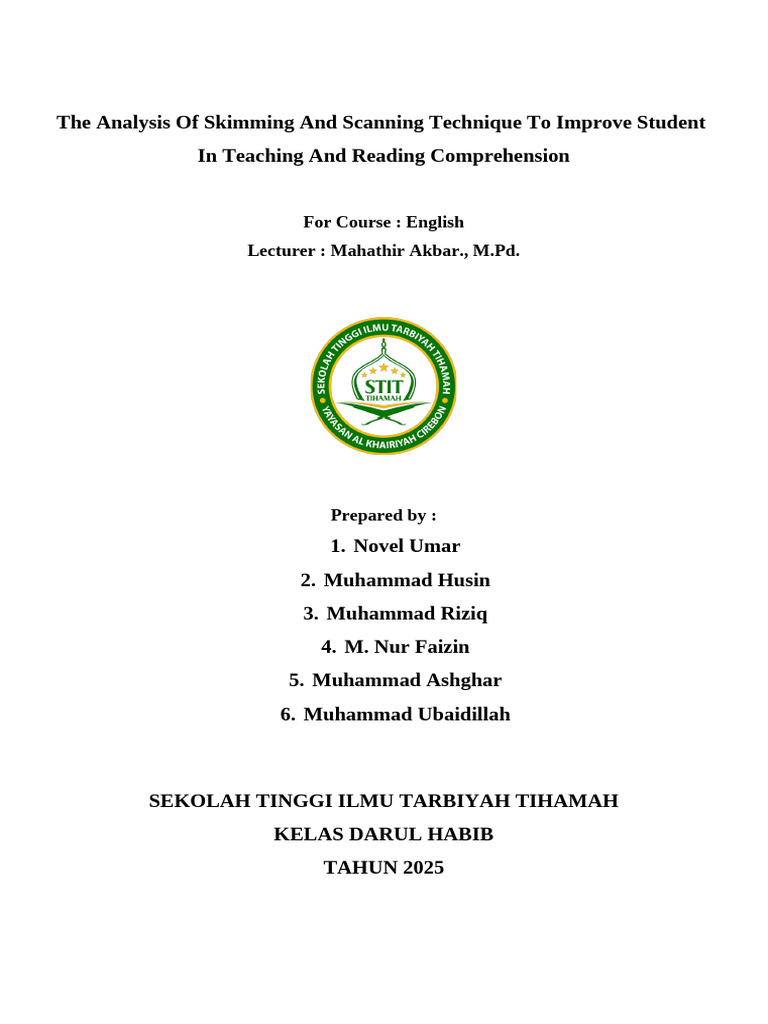 The Analysis Of Skimming And Scanning Technique To Improve Student In Teaching And Reading Comprehension

For Course : English
Lecturer : Mahathir Akbar., M.Pd.

SEKOLAH TINGGI ILMU TARBIYAH TIHAMAH
STIT
TIHAMAH
YAYASAN AL KHAIRIYAH CIREBON

Prepared by :
1. Novel Umar
2. Muhammad Husin
3. Muhammad Riziq
4. M. Nur Faizin
5. Muhammad Ashghar
6. Muhammad Ubaidillah

SEKOLAH TINGGI ILMU TARBIYAH TIHAMAH
KELAS DARUL HABIB
TAHUN 2025